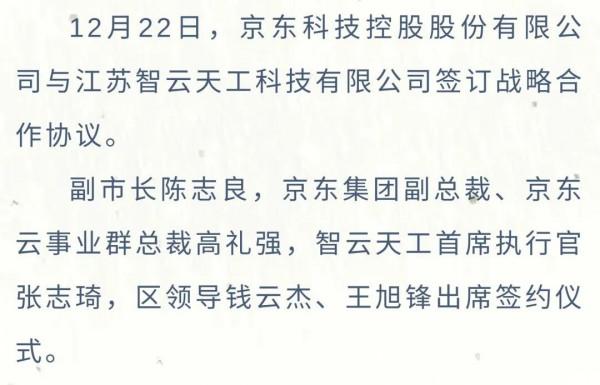 12月22日，京东科技控股股份有限公司与江苏智云天工科技有限公司签订战略合作协议。

副市长陈志良，京东集团副总裁、京东云事业群总裁高礼强，智云天工首席执行官张志琦，区领导钱云杰、王旭锋出席签约仪式。